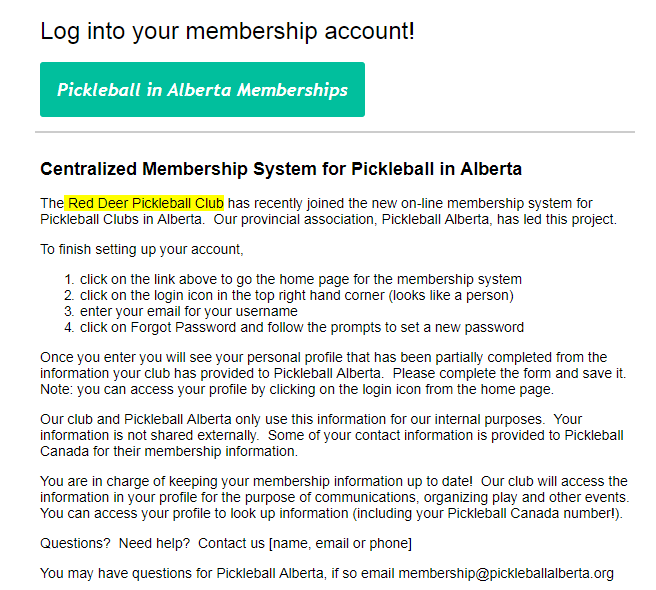 Log into your membership account!

Pickleball in Alberta Memberships

Centralized Membership System for Pickleball in Alberta

The Red Deer Pickleball Club has recently joined the new on-line membership system for Pickleball Clubs in Alberta.  Our provincial association, Pickleball Alberta, has led this project.

To finish setting up your account,

1. click on the link above to go the home page for the membership system
2. click on the login icon in the top right hand corner (looks like a person)
3. enter your email for your username
4. click on Forgot Password and follow the prompts to set a new password

Once you enter you will see your personal profile that has been partially completed from the information your club has provided to Pickleball Alberta.  Please complete the form and save it. Note: you can access your profile by clicking on the login icon from the home page.

Our club and Pickleball Alberta only use this information for our internal purposes.  Your information is not shared externally.  Some of your contact information is provided to Pickleball Canada for their membership information.

You are in charge of keeping your membership information up to date!  Our club will access the information in your profile for the purpose of communications, organizing play and other events. You can access your profile to look up information (including your Pickleball Canada number!).

Questions?  Need help?  Contact us [name, email or phone]

You may have questions for Pickleball Alberta, if so email membership@pickleballalberta.org